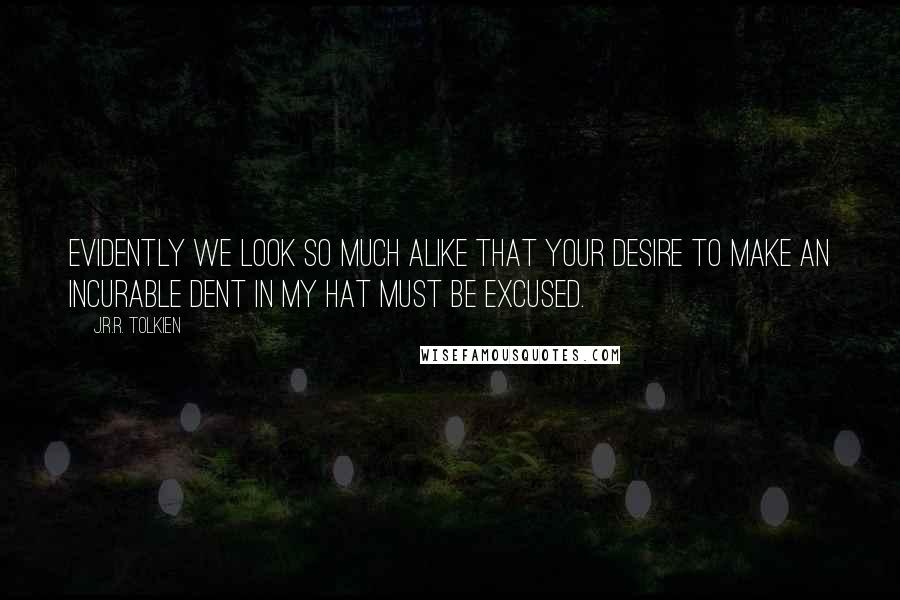 EVIDENTLY WE LOOK SO MUCH ALIKE THAT YOUR DESIRE TO MAKE AN INCURABLE DENT IN MY HAT MUST BE EXCUSED.

J.R.R. TOLKIEN

WISEFAMOUSQUOTES.COM